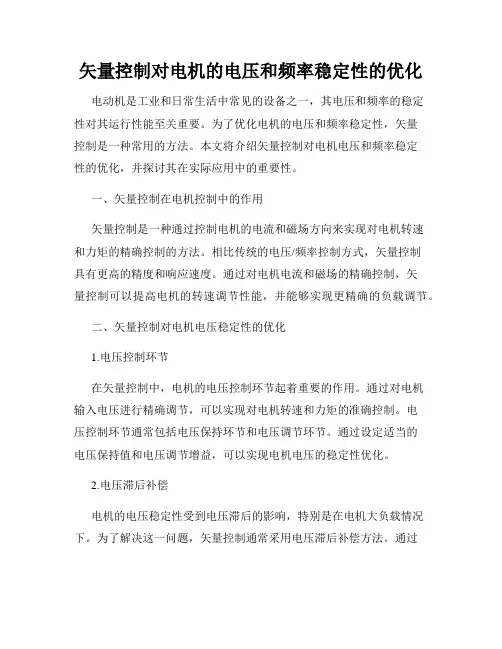 矢量控制对电机的电压和频率稳定性的优化

电动机是工业和日常生活中常见的设备之一，其电压和频率的稳定性对其运行性能至关重要。为了优化电机的电压和频率稳定性，矢量控制是一种常用的方法。本文将介绍矢量控制对电机电压和频率稳定性的优化，并探讨其在实际应用中的重要性。

一、矢量控制在电机控制中的作用

矢量控制是一种通过控制电机的电流和磁场方向来实现对电机转速和力矩的精确控制的方法。相比传统的电压/频率控制方式，矢量控制具有更高的精度和响应速度。通过对电机电流和磁场的精确控制，矢量控制可以提高电机的转速调节性能，并能够实现更精确的负载调节。

二、矢量控制对电机电压稳定性的优化

1.电压控制环节

在矢量控制中，电机的电压控制环节起着重要的作用。通过对电机输入电压进行精确调节，可以实现对电机转速和力矩的准确控制。电压控制环节通常包括电压保持环节和电压调节环节。通过设定适当的电压保持值和电压调节增益，可以实现电机电压的稳定性优化。

2.电压滞后补偿

电机的电压稳定性受到电压滞后的影响，特别是在电机大负载情况下。为了解决这一问题，矢量控制通常采用电压滞后补偿方法。通过